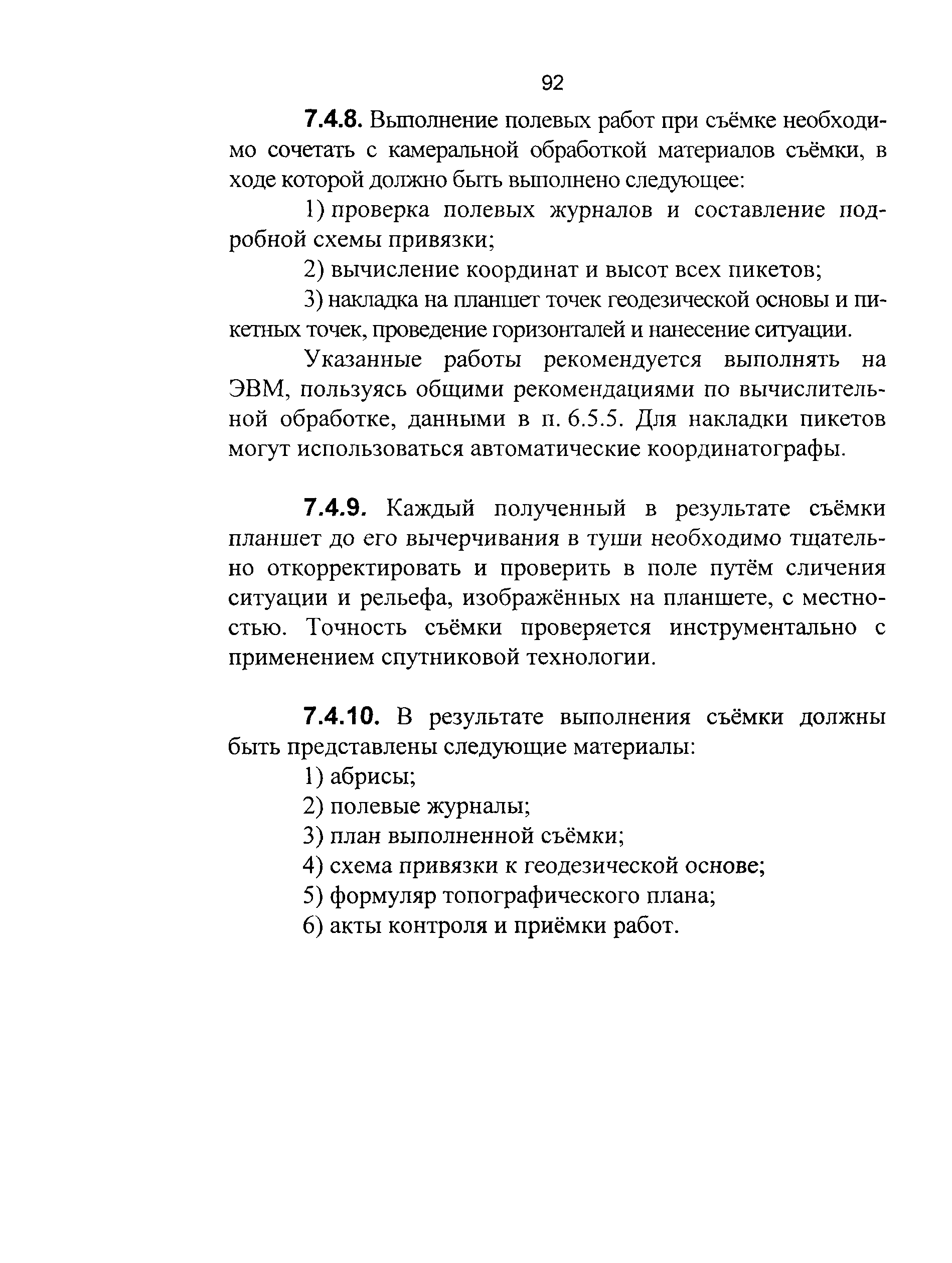 92

7.4.8. Выполнение полевых работ при съёмке необходимо сочетать с камеральной обработкой материалов съёмки, в ходе которой должно быть выполнено следующее:

1) проверка полевых журналов и составление подробной схемы привязки;

2) вычисление координат и высот всех пикетов;

3) накладка на планшет точек геодезической основы и пикетных точек, проведение горизонталей и нанесение ситуации.

Указанные работы рекомендуется выполнять на ЭВМ, пользуясь общими рекомендациями по вычислительной обработке, данными в п. 6.5.5. Для накладки пикетов могут использоваться автоматические координатографы.

7.4.9. Каждый полученный в результате съёмки планшет до его вычерчивания в туши необходимо тщательно откорректировать и проверить в поле путём сличения ситуации и рельефа, изображённых на планшете, с местностью. Точность съёмки проверяется инструментально с применением спутниковой технологии.

7.4.10. В результате выполнения съёмки должны быть представлены следующие материалы:

1) абрисы;

2) полевые журналы;

3) план выполненной съёмки;

4) схема привязки к геодезической основе;

5) формуляр топографического плана;

6) акты контроля и приёмки работ.